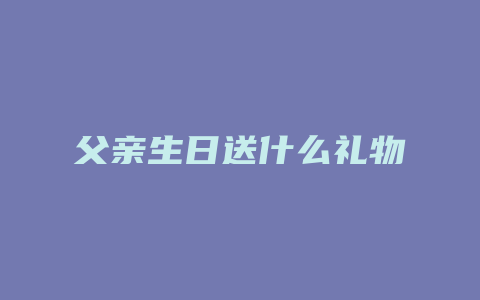 父亲生日送什么礼物